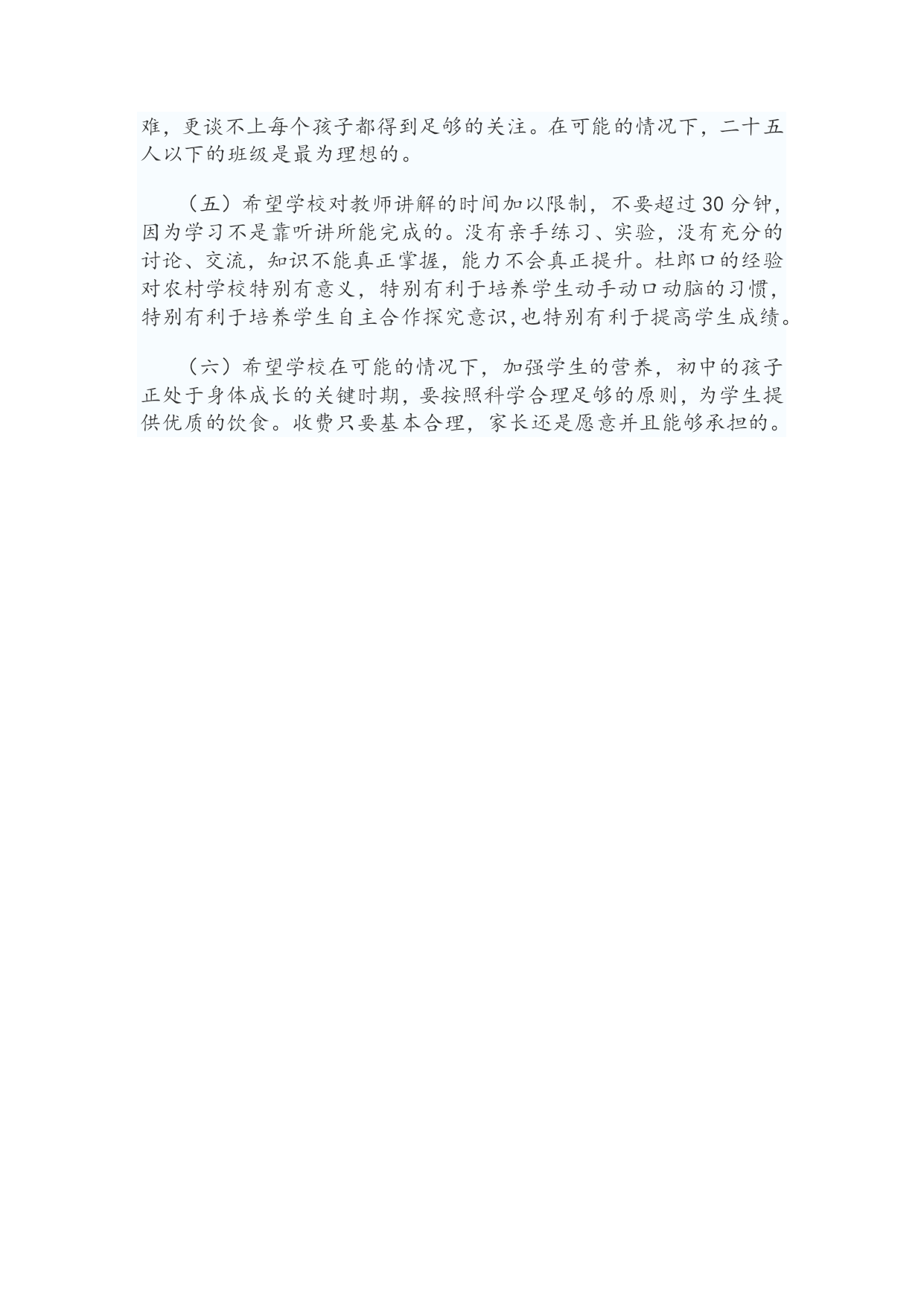 难，更谈不上每个孩子都得到足够的关注。在可能的情况下，二十五人以下的班级是最为理想的。

（五）希望学校对教师讲解的时间加以限制，不要超过30分钟，因为学习不是靠听讲所能完成的。没有亲手练习、实验，没有充分的讨论、交流，知识不能真正掌握，能力不会真正提升。杜郎口的经验对农村学校特别有意义，特别有利于培养学生动手动口动脑的习惯，特别有利于培养学生自主合作探究意识,也特别有利于提高学生成绩。

（六）希望学校在可能的情况下，加强学生的营养，初中的孩子正处于身体成长的关键时期，要按照科学合理足够的原则，为学生提供优质的饮食。收费只要基本合理，家长还是愿意并且能够承担的。